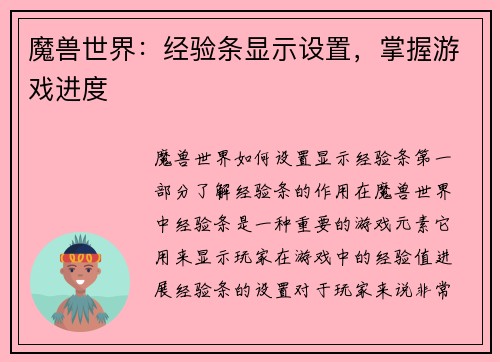 魔兽世界：经验条显示设置，掌握游戏进度

魔兽世界如何设置显示经验条第一部分了解经验条的作用在魔兽世界中经验条是一种重要的游戏元素它用来显示玩家在游戏中的经验值进展经验条的设置对于玩家来说非常